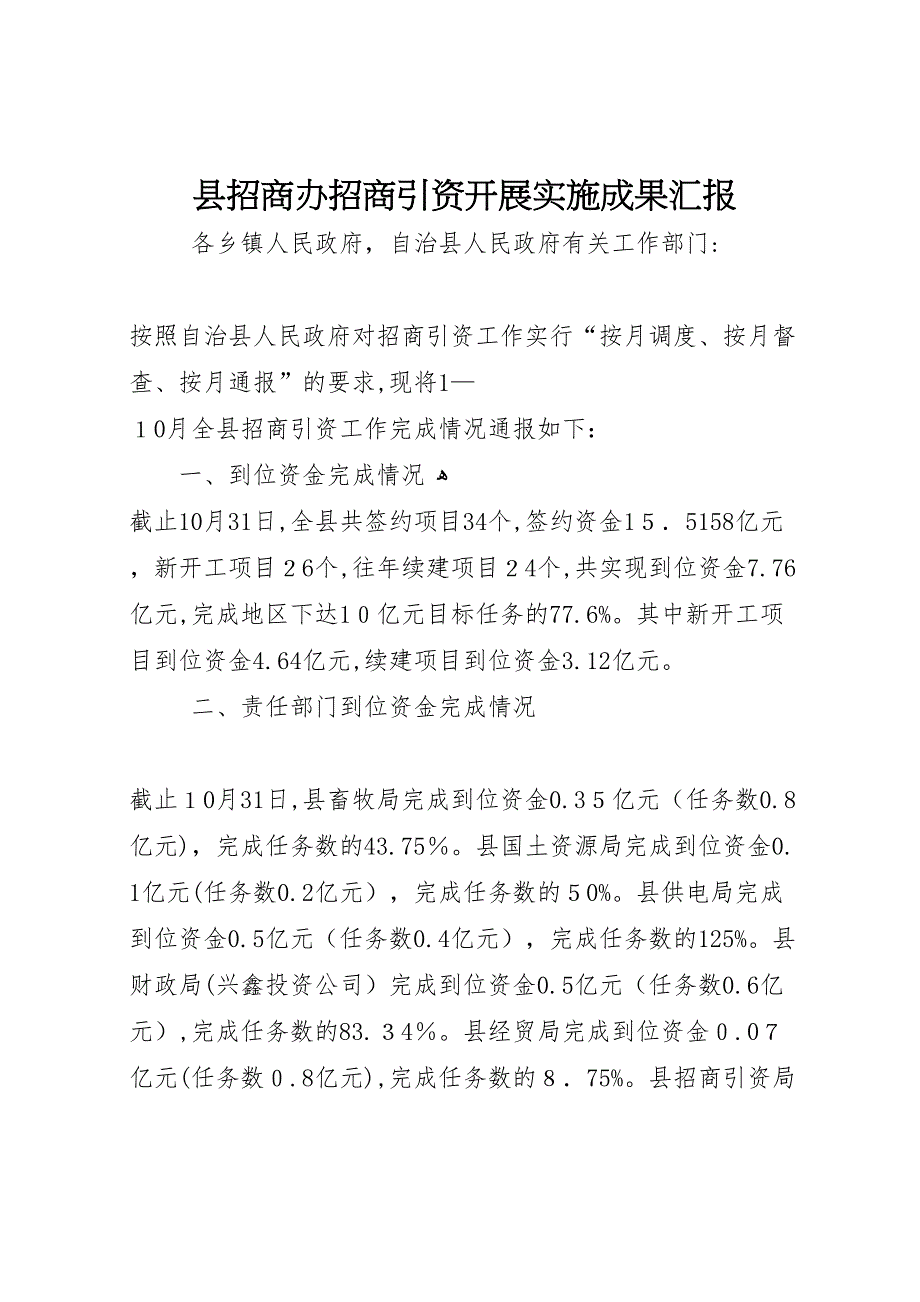 县招商办招商引资开展实施成果汇报

各乡镇人民政府，自治县人民政府有关工作部门：

按照自治县人民政府对招商引资工作实行“按月调度、按月督查、按月通报”的要求，现将1—
１０月全县招商引资工作完成情况通报如下：

一、到位资金完成情况

截止10月31日，全县共签约项目34个，签约资金1５．5158亿元，新开工项目２6个，往年续建项目２4个，共实现到位资金7.76亿元，完成地区下达1０亿元目标任务的77.6%。其中新开工项目到位资金4.64亿元，续建项目到位资金3.12亿元。

二、责任部门到位资金完成情况

截止１0月31日，县畜牧局完成到位资金0.３5亿元（任务数0.8亿元），完成任务数的43.75％。县国土资源局完成到位资金0.1亿元（任务数0.2亿元），完成任务数的５0%。县供电局完成到位资金0.5亿元（任务数0.4亿元），完成任务数的125%。县财政局（兴鑫投资公司）完成到位资金0.5亿元（任务数0.6亿元），完成任务数的83.３4%。县经贸局完成到位资金０.0７亿元（任务数０.8亿元），完成任务数的８．75%。县招商引资局